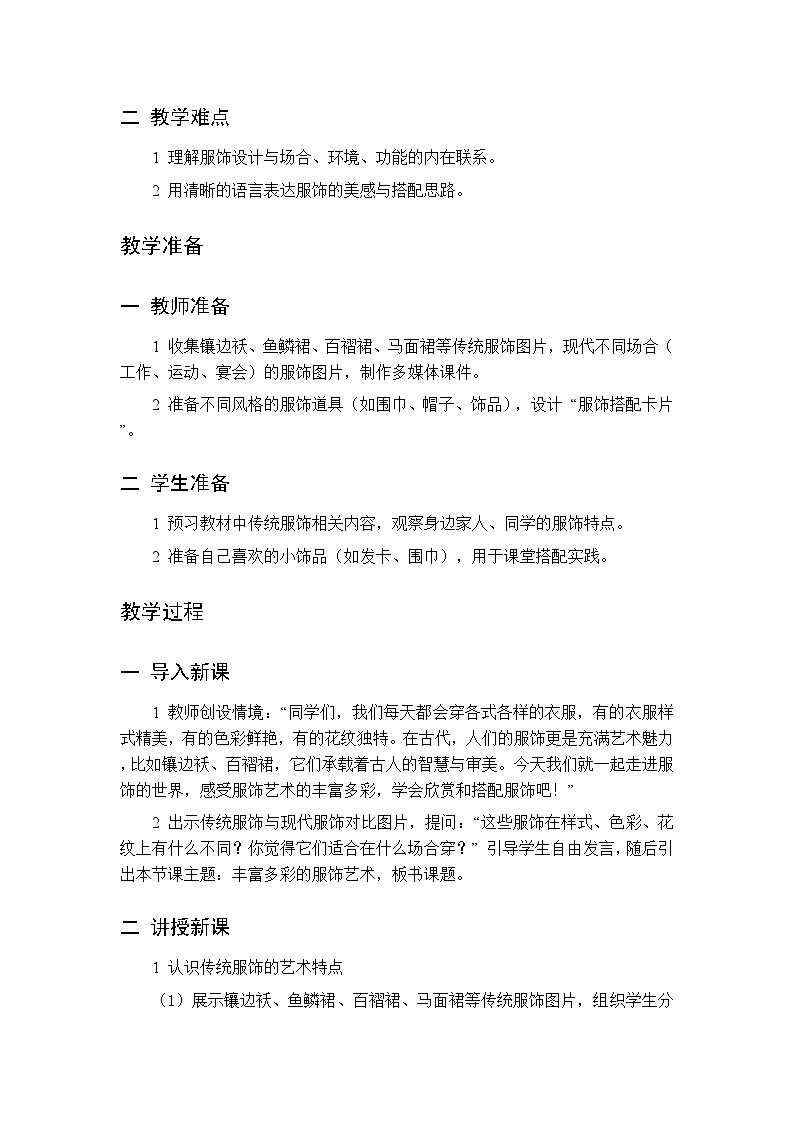 二 教学难点

1 理解服饰设计与场合、环境、功能的内在联系。

2 用清晰的语言表达服饰的美感与搭配思路。

教学准备

一 教师准备

1 收集镶边袄、鱼鳞裙、百褶裙、马面裙等传统服饰图片，现代不同场合（工作、运动、宴会）的服饰图片，制作多媒体课件。

2 准备不同风格的服饰道具（如围巾、帽子、饰品），设计“服饰搭配卡片”。

二 学生准备

1 预习教材中传统服饰相关内容，观察身边家人、同学的服饰特点。

2 准备自己喜欢的小饰品（如发卡、围巾），用于课堂搭配实践。

教学过程

一 导入新课

1 教师创设情境：“同学们，我们每天都会穿各式各样的衣服，有的衣服样式精美，有的色彩鲜艳，有的花纹独特。在古代，人们的服饰更是充满艺术魅力，比如镶边袄、百褶裙，它们承载着古人的智慧与审美。今天我们就一起走进服饰的世界，感受服饰艺术的丰富多彩，学会欣赏和搭配服饰吧！”

2 出示传统服饰与现代服饰对比图片，提问：“这些服饰在样式、色彩、花纹上有什么不同？你觉得它们适合在什么场合穿？”引导学生自由发言，随后引出本节课主题：丰富多彩的服饰艺术，板书课题。

二 讲授新课

1 认识传统服饰的艺术特点

（1）展示镶边袄、鱼鳞裙、百褶裙、马面裙等传统服饰图片，组织学生分